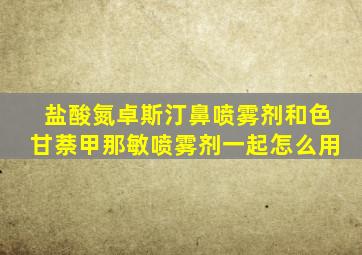 盐酸氮卓斯汀鼻喷雾剂和色甘萘甲那敏喷雾剂一起怎么用